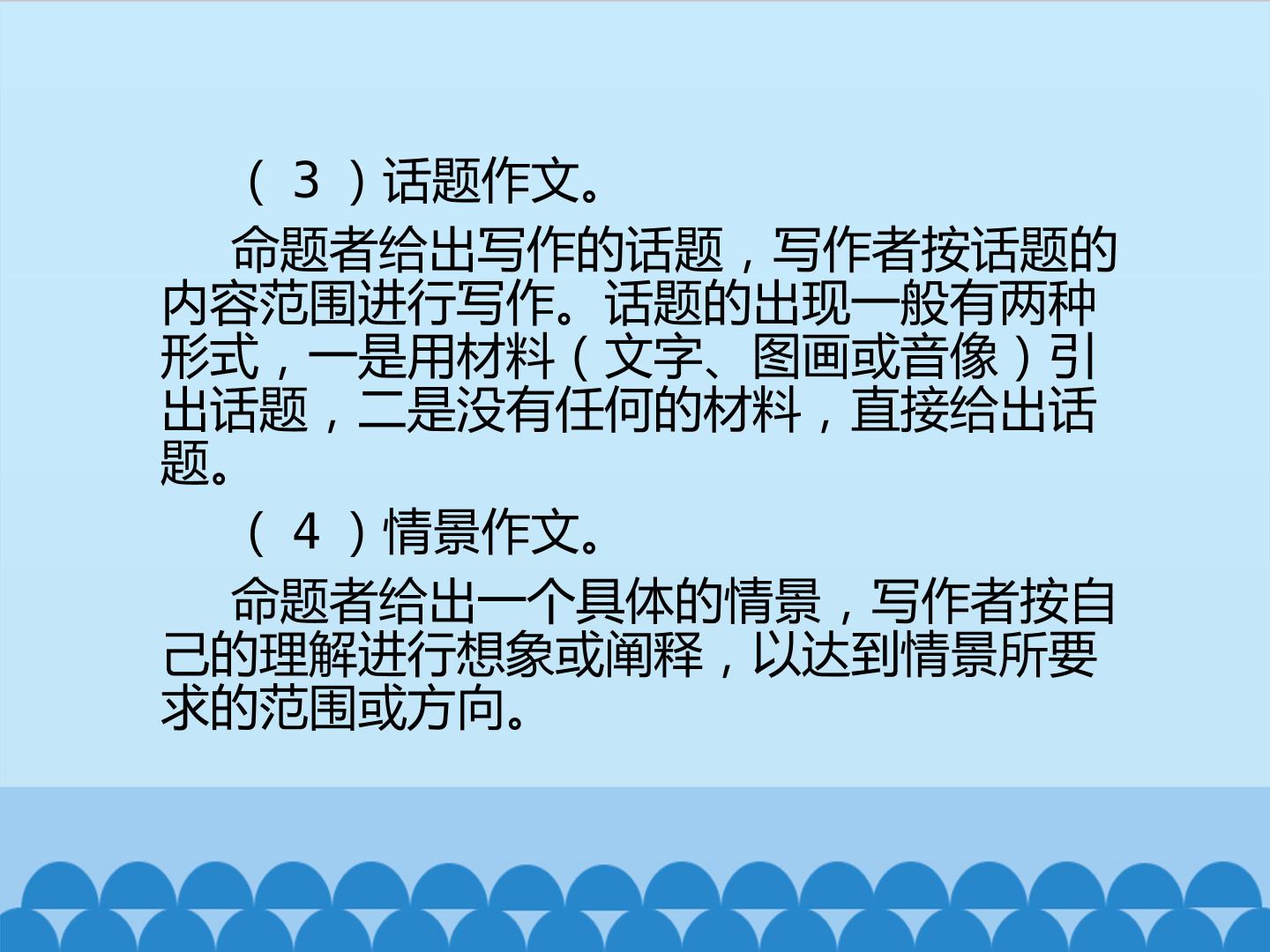 （3）话题作文。

命题者给出写作的话题，写作者按话题的内容范围进行写作。话题的出现一般有两种形式，一是用材料（文字、图画或音像）引出话题，二是没有任何的材料，直接给出话题。

（4）情景作文。

命题者给出一个具体的情景，写作者按自己的理解进行想象或阐释，以达到情景所要求的范围或方向。